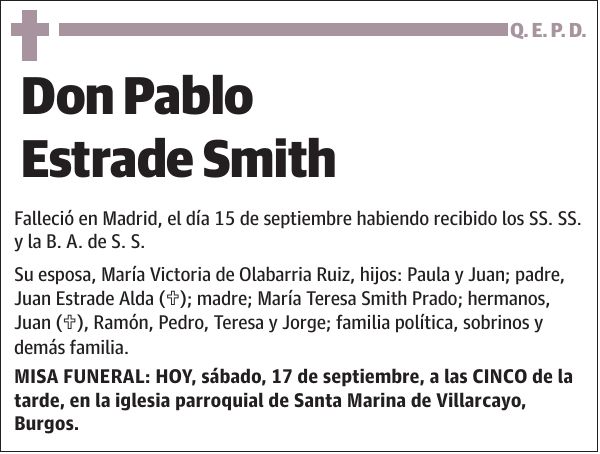 Q. E. P. D.

Don Pablo Estrade Smith

Falleció en Madrid, el día 15 de septiembre habiendo recibido los SS. SS. y la B. A. de S. S.

Su esposa, María Victoria de Olabarria Ruiz, hijos: Paula y Juan; padre, Juan Estrade Alda (✞); madre; María Teresa Smith Prado; hermanos, Juan (✞), Ramón, Pedro, Teresa y Jorge; familia política, sobrinos y demás familia.

MISA FUNERAL: HOY, sábado, 17 de septiembre, a las CINCO de la tarde, en la iglesia parroquial de Santa Marina de Villarcayo, Burgos.